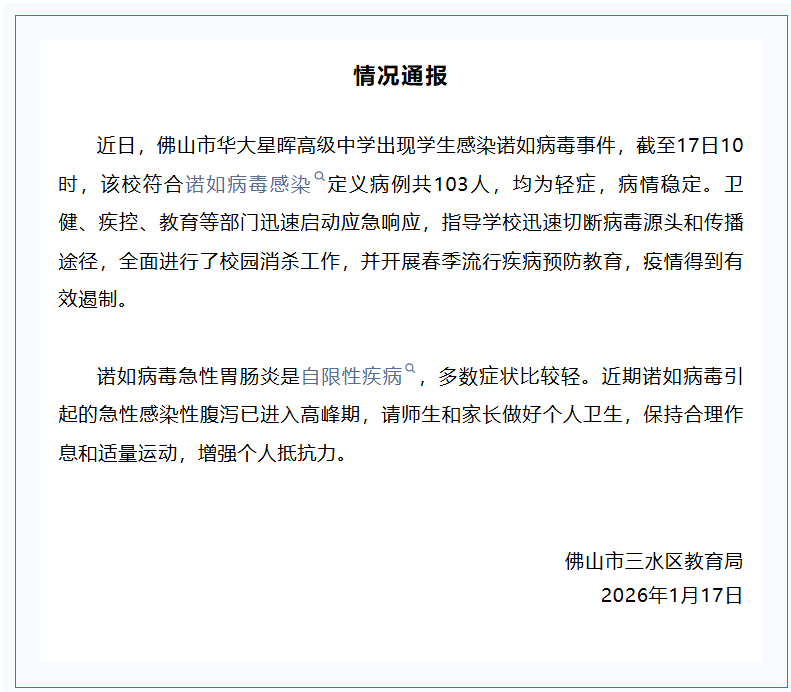 情况通报

近日，佛山市华大星晖高级中学出现学生感染诺如病毒事件，截至17日10时，该校符合诺如病毒感染定义病例共103人，均为轻症，病情稳定。卫健、疾控、教育等部门迅速启动应急响应，指导学校迅速切断病毒源头和传播途径，全面进行了校园消杀工作，并开展春季流行疾病预防教育，疫情得到有效遏制。

诺如病毒急性胃肠炎是自限性疾病，多数症状比较轻。近期诺如病毒引起的急性感染性腹泻已进入高峰期，请师生和家长做好个人卫生，保持合理作息和适量运动，增强个人抵抗力。

佛山市三水区教育局
2026年1月17日